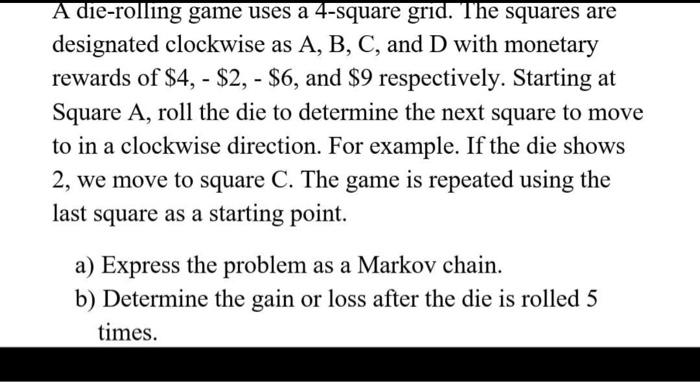 A die-rolling game uses a 4-square grid. The squares are designated clockwise as A, B, C, and D with monetary rewards of \$4, - \$2, - \$6, and \$9 respectively. Starting at Square A, roll the die to determine the next square to move to in a clockwise direction. For example. If the die shows 2, we move to square C. The game is repeated using the last square as a starting point.

a) Express the problem as a Markov chain.
b) Determine the gain or loss after the die is rolled 5 times.